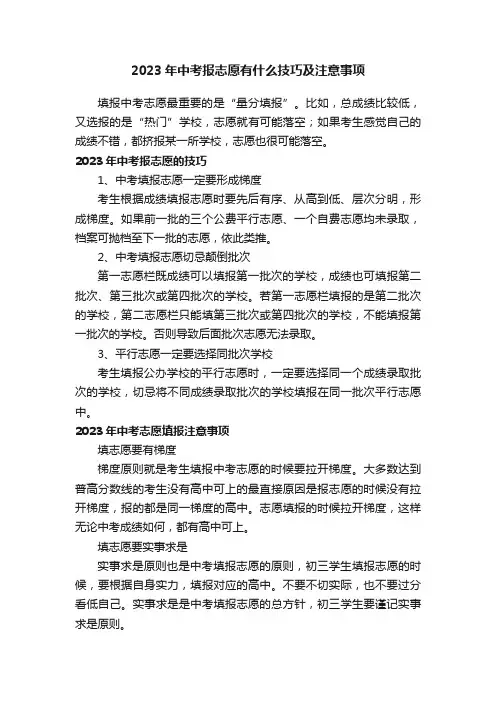 2023 年中考报志愿有什么技巧及注意事项

填报中考志愿最重要的是“量分填报”。比如，总成绩比较低，又选报的是“热门”学校，志愿就有可能落空；如果考生感觉自己的成绩不错，都挤报某一所学校，志愿也很可能落空。

2023 年中考报志愿的技巧

1、中考填报志愿一定要形成梯度

考生根据成绩填报志愿时要先后有序、从高到低、层次分明，形成梯度。如果前一批的三个公费平行志愿、一个自费志愿均未录取，档案可抛档至下一批的志愿，依此类推。

2、中考填报志愿切忌颠倒批次

第一志愿栏既成绩可以填报第一批次的学校，成绩也可填报第二批次、第三批次或第四批次的学校。若第一志愿栏填报的是第二批次的学校，第二志愿栏只能填第三批次或第四批次的学校，不能填报第一批次的学校。否则导致后面批次志愿无法录取。

3、平行志愿一定要选择同批次学校

考生填报公办学校的平行志愿时，一定要选择同一个成绩录取批次的学校，切忌将不同成绩录取批次的学校填报在同一批次平行志愿中。

2023 年中考志愿填报注意事项

填志愿要有梯度

梯度原则就是考生填报中考志愿的时候要拉开梯度。大多数达到普高分数线的考生没有高中可上的最直接原因是报志愿的时候没有拉开梯度，报的都是同一梯度的高中。志愿填报的时候拉开梯度，这样无论中考成绩如何，都有高中可上。

填志愿要实事求是

实事求是原则也是中考填报志愿的原则，初三学生填报志愿的时候，要根据自身实力，填报对应的高中。不要不切实际，也不要过分看低自己。实事求是是中考填报志愿的总方针，初三学生要谨记实事求是原则。